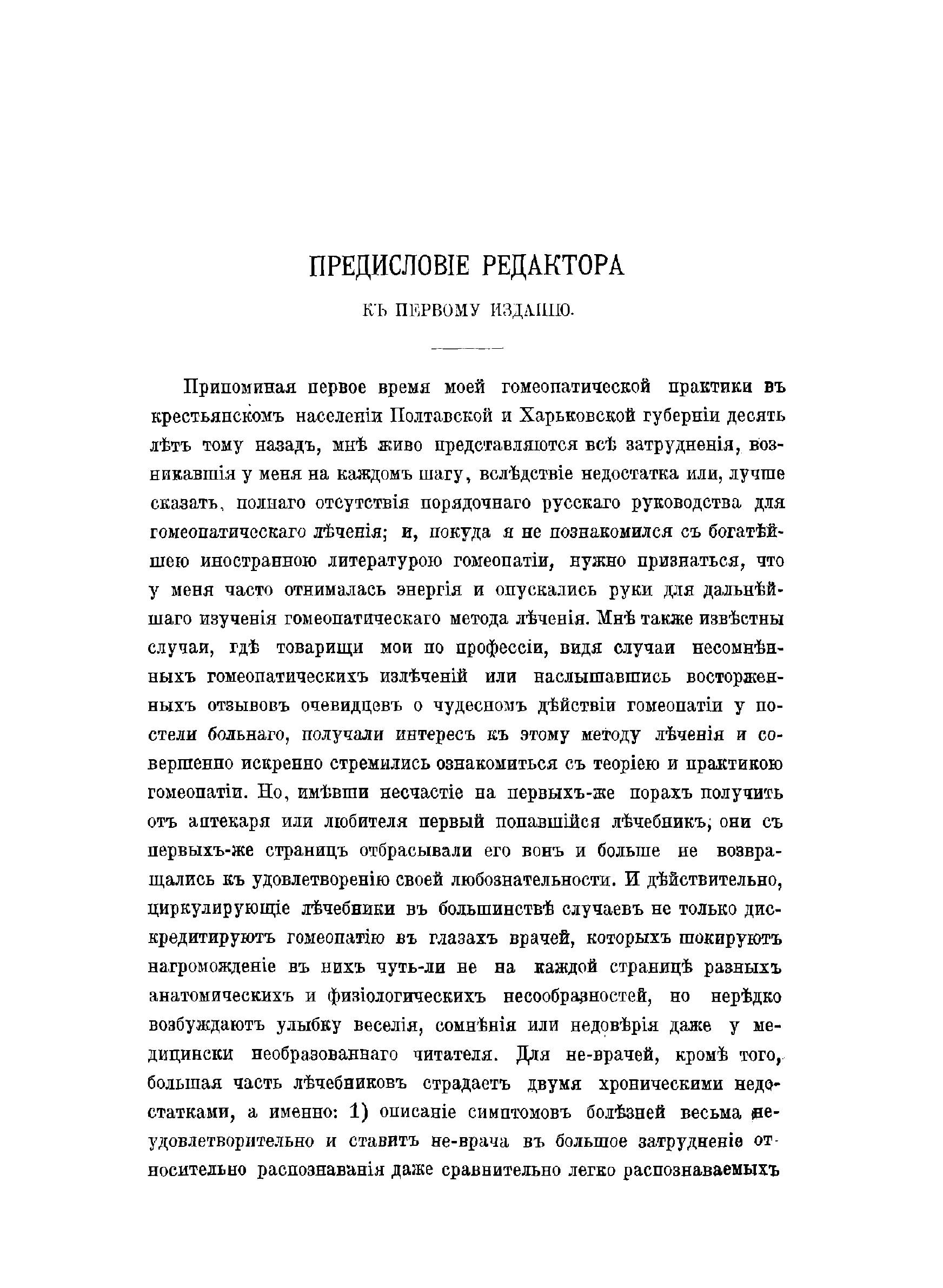 ПРЕДИСЛОВІЕ РЕДАКТОРА

КЪ ПЕРВОМУ ИЗДАНІЮ.

Припоминая первое время моей гомеопатической практики въ крестьянскомъ населеніи Полтавской и Харьковской губерніи десять лѣтъ тому назадъ, мнѣ живо представляются всѣ затрудненія, возникавшія у меня на каждомъ шагу, вслѣдствіе недостатка или, лучше сказать, полнаго отсутствія порядочнаго русскаго руководства для гомеопатическаго лѣченія; и, покуда я не познакомился съ богатѣйшею иностранною литературою гомеопатіи, нужно признаться, что у меня часто отнималась энергія и опускались руки для дальнѣйшаго изученія гомеопатическаго метода лѣченія. Мнѣ также извѣстны случаи, гдѣ товарищи мои по профессіи, видя случаи несомнѣнныхъ гомеопатическихъ излѣченій или наслышавшись восторженныхъ отзывовъ очевидцевъ о чудесномъ дѣйствіи гомеопатіи у постели больнаго, получали интересъ къ этому методу лѣченія и совершенно искренно стремились ознакомиться съ теоріею и практикою гомеопатіи. Но, имѣвши несчастіе на первыхъ-же порахъ получить отъ аптекаря или любителя первый попавшійся лѣчебникъ, они съ первыхъ-же страницъ отбрасывали его вонъ и больше не возвращались къ удовлетворенію своей любознательности. И дѣйствительно, циркулирующіе лѣчебники въ большинствѣ случаевъ не только дискредитируютъ гомеопатію въ глазахъ врачей, которыхъ шокируютъ нагроможденіе въ нихъ чуть-ли не на каждой страницѣ разныхъ анатомическихъ и физіологическихъ несообразностей, но нерѣдко возбуждаютъ улыбку веселія, сомнѣнія или недовѣрія даже у медицински необразованнаго читателя. Для не-врачей, кромѣ того, большая часть лѣчебниковъ страдаетъ двумя хроническими недостатками, а именно: 1) описаніе симптомовъ болѣзней весьма неудовлетворительно и ставитъ не-врача въ большое затрудненіе относительно распознаванія даже сравнительно легко распознаваемыхъ